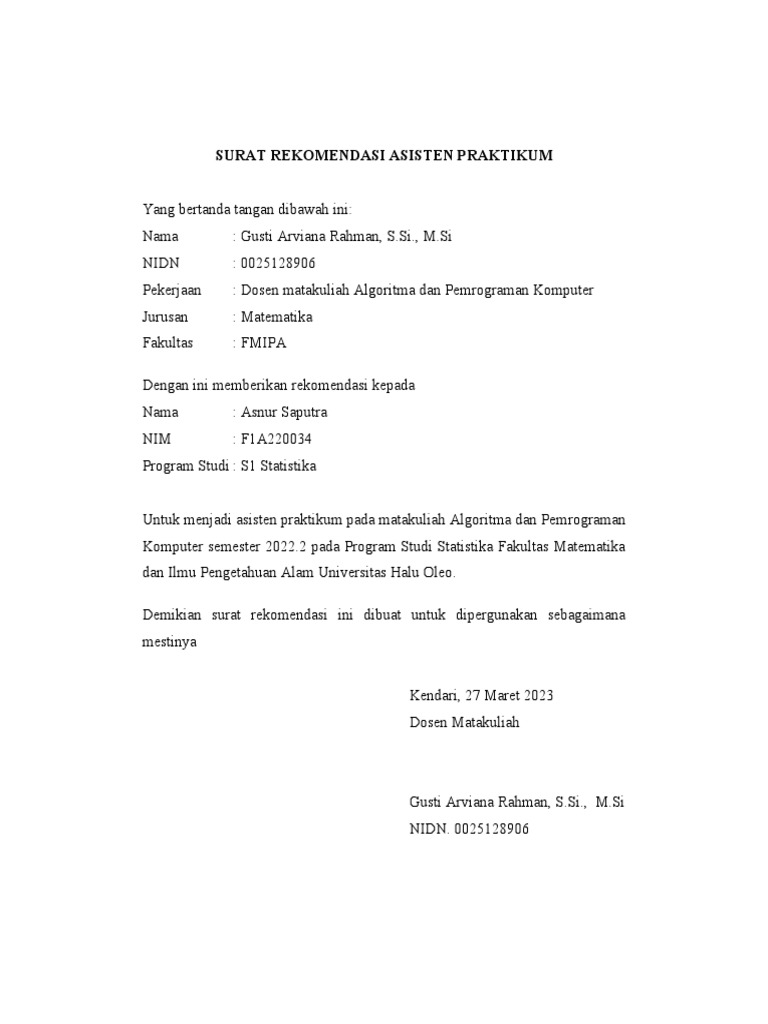 SURAT REKOMENDASI ASISTEN PRAKTIKUM

Yang bertanda tangan dibawah ini:
Nama : Gusti Arviana Rahman, S.Si., M.Si
NIDN : 0025128906
Pekerjaan : Dosen matakuliah Algoritma dan Pemrograman Komputer
Jurusan : Matematika
Fakultas : FMIPA

Dengan ini memberikan rekomendasi kepada
Nama : Asnur Saputra
NIM : F1A220034
Program Studi : S1 Statistika

Untuk menjadi asisten praktikum pada matakuliah Algoritma dan Pemrograman Komputer semester 2022.2 pada Program Studi Statistika Fakultas Matematika dan Ilmu Pengetahuan Alam Universitas Halu Oleo.

Demikian surat rekomendasi ini dibuat untuk dipergunakan sebagaimana mestinya

Kendari, 27 Maret 2023
Dosen Matakuliah

Gusti Arviana Rahman, S.Si., M.Si
NIDN. 0025128906